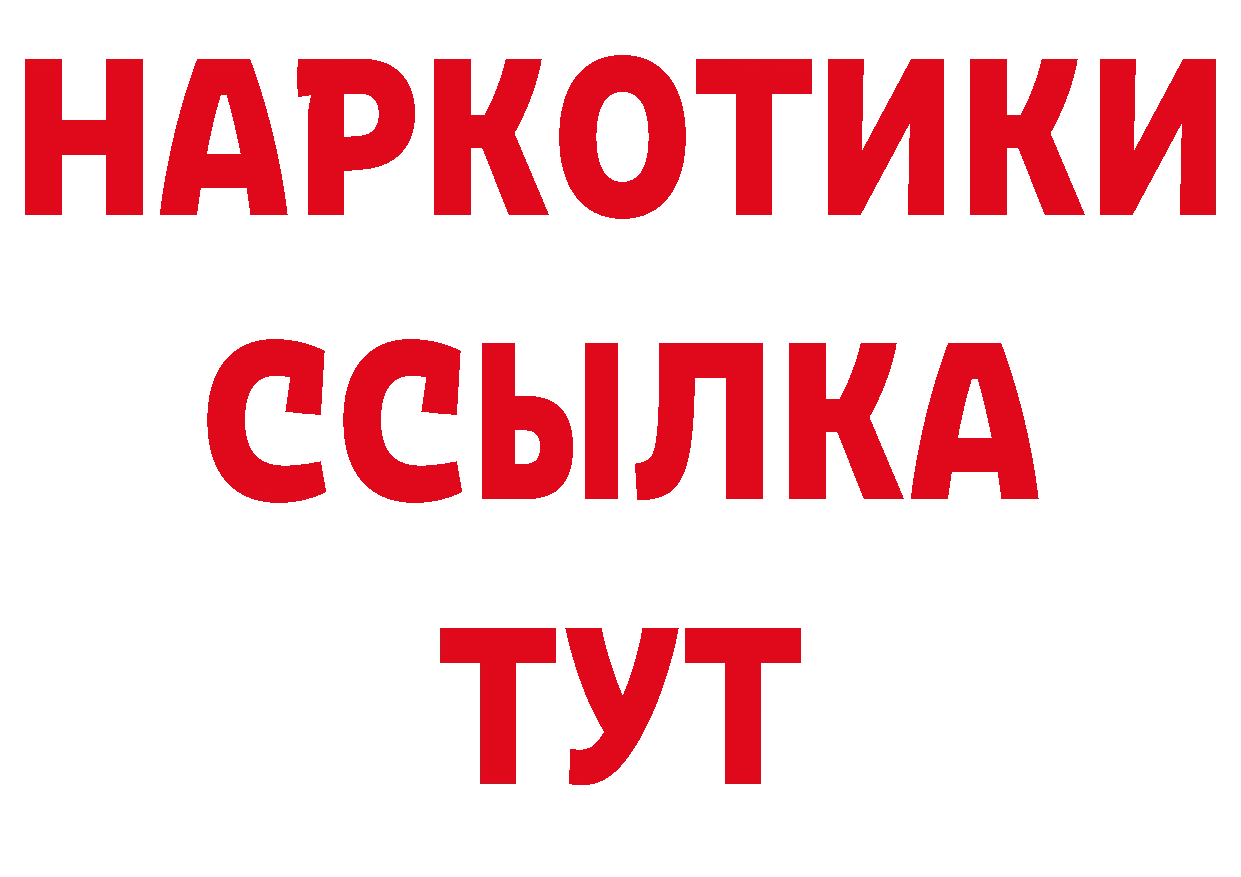 НАРКОТИКИ
ССЫЛКА
ТУТ